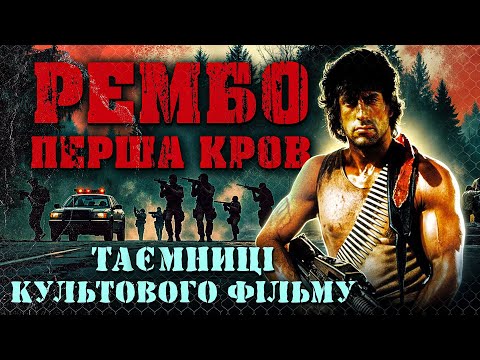 РЕМБО
ПЕРША КРОВ

ТАЄМНИЦІ
КУЛЬТОВОГО ФІЛЬМУ